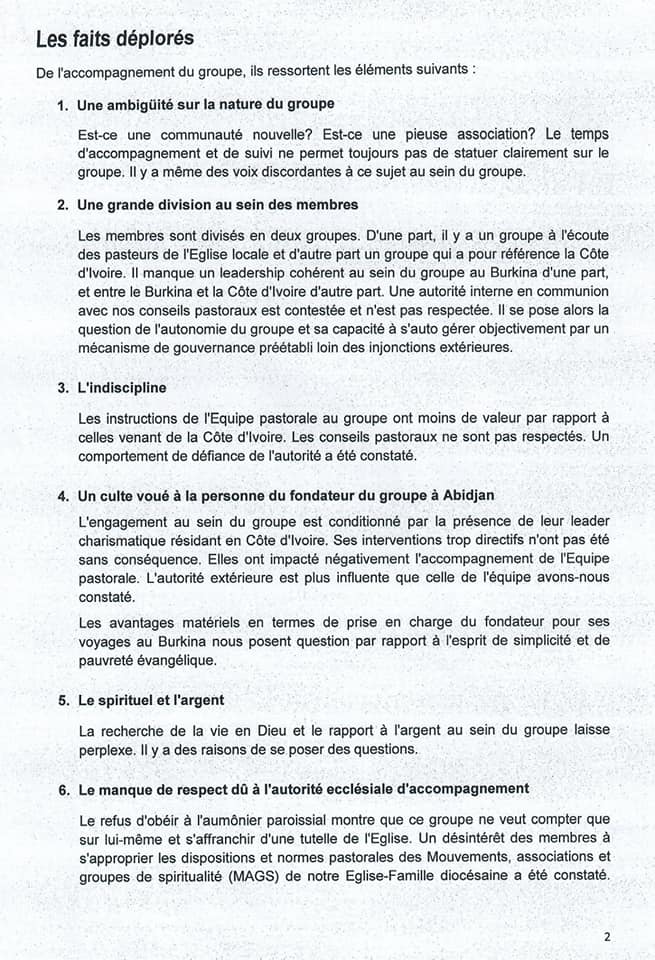 Les faits déplorés

De l'accompagnement du groupe, ils ressortent les éléments suivants :

1. Une ambigüité sur la nature du groupe

Est-ce une communauté nouvelle? Est-ce une pieuse association? Le temps d'accompagnement et de suivi ne permet toujours pas de statuer clairement sur le groupe. Il y a même des voix discordantes à ce sujet au sein du groupe.

2. Une grande division au sein des membres

Les membres sont divisés en deux groupes. D'une part, il y a un groupe à l'écoute des pasteurs de l'Eglise locale et d'autre part un groupe qui a pour référence la Côte d'Ivoire. Il manque un leadership cohérent au sein du groupe au Burkina d'une part, et entre le Burkina et la Côte d'Ivoire d'autre part. Une autorité interne en communion avec nos conseils pastoraux est contestée et n'est pas respectée. Il se pose alors la question de l'autonomie du groupe et sa capacité à s'auto gérer objectivement par un mécanisme de gouvernance préétabli loin des injonctions extérieures.

3. L'indiscipline

Les instructions de l'Equipe pastorale au groupe ont moins de valeur par rapport à celles venant de la Côte d'Ivoire. Les conseils pastoraux ne sont pas respectés. Un comportement de défiance de l'autorité a été constaté.

4. Un culte voué à la personne du fondateur du groupe à Abidjan

L'engagement au sein du groupe est conditionné par la présence de leur leader charismatique résidant en Côte d'Ivoire. Ses interventions trop directifs n'ont pas été sans conséquence. Elles ont impacté négativement l'accompagnement de l'Equipe pastorale. L'autorité extérieure est plus influente que celle de l'équipe avons-nous constaté.

Les avantages matériels en termes de prise en charge du fondateur pour ses voyages au Burkina nous posent question par rapport à l'esprit de simplicité et de pauvreté évangélique.

5. Le spirituel et l'argent

La recherche de la vie en Dieu et le rapport à l'argent au sein du groupe laisse perplexe. Il y a des raisons de se poser des questions.

6. Le manque de respect dû à l'autorité ecclésiale d'accompagnement

Le refus d'obéir à l'aumônier paroissial montre que ce groupe ne veut compter que sur lui-même et s'affranchir d'une tutelle de l'Eglise. Un désintérêt des membres à s'approprier les dispositions et normes pastorales des Mouvements, associations et groupes de spiritualité (MAGS) de notre Eglise-Famille diocésaine a été constaté.

2